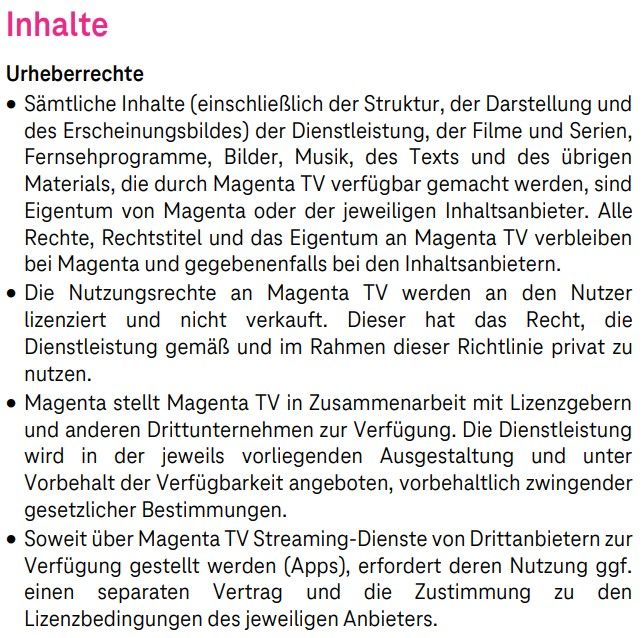 Inhalte

Urheberrechte

• Sämtliche Inhalte (einschließlich der Struktur, der Darstellung und des Erscheinungsbildes) der Dienstleistung, der Filme und Serien, Fernsehprogramme, Bilder, Musik, des Texts und des übrigen Materials, die durch Magenta TV verfügbar gemacht werden, sind Eigentum von Magenta oder der jeweiligen Inhaltsanbieter. Alle Rechte, Rechtstitel und das Eigentum an Magenta TV verbleiben bei Magenta und gegebenenfalls bei den Inhaltsanbietern.

• Die Nutzungsrechte an Magenta TV werden an den Nutzer lizenziert und nicht verkauft. Dieser hat das Recht, die Dienstleistung gemäß und im Rahmen dieser Richtlinie privat zu nutzen.

• Magenta stellt Magenta TV in Zusammenarbeit mit Lizenzgebern und anderen Drittunternehmen zur Verfügung. Die Dienstleistung wird in der jeweils vorliegenden Ausgestaltung und unter Vorbehalt der Verfügbarkeit angeboten, vorbehaltlich zwingender gesetzlicher Bestimmungen.

• Soweit über Magenta TV Streaming-Dienste von Drittanbietern zur Verfügung gestellt werden (Apps), erfordert deren Nutzung ggf. einen separaten Vertrag und die Zustimmung zu den Lizenzbedingungen des jeweiligen Anbieters.